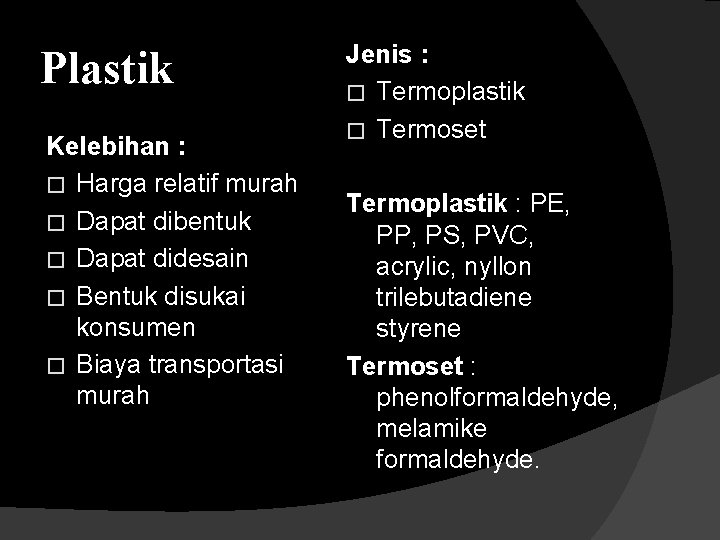 Plastik

Kelebihan :
□ Harga relatif murah
□ Dapat dibentuk
□ Dapat didesain
□ Bentuk disukai konsumen
□ Biaya transportasi murah

Jenis :
□ Termoplastik
□ Termoset

Termoplastik : PE, PP, PS, PVC, acrylic, nyllon trilebutadiene styrene

Termoset : phenolformaldehyde, melamike formaldehyde.